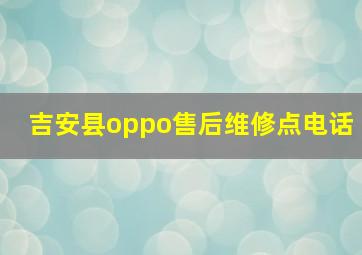 吉安县oppo售后维修点电话